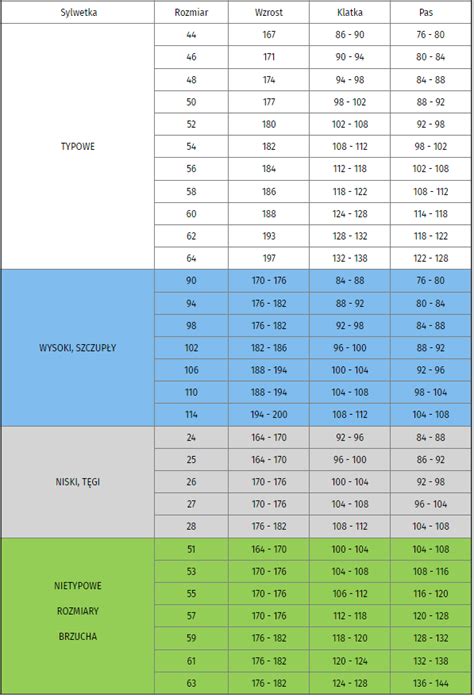 | Sylwetka | Rozmiar | Wzrost | Klatka | Pas |
|---|---|---|---|---|
| TYPOWE | 44 | 167 | 86 - 90 | 76 - 80 |
| | 46 | 171 | 90 - 94 | 80 - 84 |
| | 48 | 174 | 94 - 98 | 84 - 88 |
| | 50 | 177 | 98 - 102 | 88 - 92 |
| | 52 | 180 | 102 - 108 | 92 - 98 |
| | 54 | 182 | 108 - 112 | 98 - 102 |
| | 56 | 184 | 112 - 118 | 102 - 108 |
| | 58 | 186 | 118 - 122 | 108 - 112 |
| | 60 | 188 | 124 - 128 | 114 - 118 |
| | 62 | 193 | 128 - 132 | 118 - 122 |
| | 64 | 197 | 132 - 138 | 122 - 128 |
| WYSOKI, SZCZUPŁY | 90 | 170 - 176 | 84 - 88 | 76 - 80 |
| | 94 | 176 - 182 | 88 - 92 | 80 - 84 |
| | 98 | 176 - 182 | 92 - 98 | 84 - 88 |
| | 102 | 182 - 186 | 96 - 100 | 88 - 92 |
| | 106 | 188 - 194 | 100 - 104 | 92 - 96 |
| | 110 | 188 - 194 | 104 - 108 | 98 - 104 |
| | 114 | 194 - 200 | 108 - 112 | 104 - 108 |
| NISKI, TĘGI | 24 | 164 - 170 | 92 - 96 | 84 - 88 |
| | 25 | 164 - 170 | 96 - 100 | 86 - 92 |
| | 26 | 170 - 176 | 100 - 104 | 92 - 98 |
| | 27 | 170 - 176 | 104 - 108 | 96 - 104 |
| | 28 | 176 - 182 | 108 - 112 | 104 - 108 |
| NIETYPOWE ROZMIARY BRZUCHA | 51 | 164 - 170 | 100 - 104 | 104 - 108 |
| | 53 | 170 - 176 | 104 - 108 | 108 - 116 |
| | 55 | 170 - 176 | 106 - 112 | 116 - 120 |
| | 57 | 170 - 176 | 112 - 118 | 120 - 128 |
| | 59 | 176 - 182 | 118 - 120 | 128 - 132 |
| | 61 | 176 - 182 | 120 - 124 | 132 - 138 |
| | 63 | 176 - 182 | 124 - 128 | 136 - 144 |